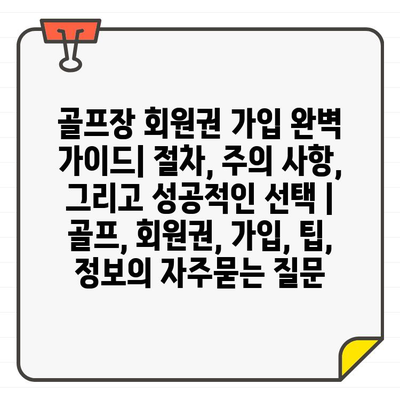 골프장 회원권 가입 완벽 가이드| 절차, 주의 사항, 그리고 성공적인 선택 | 골프, 회원권, 가입, 팁, 정보의 자주묻는 질문